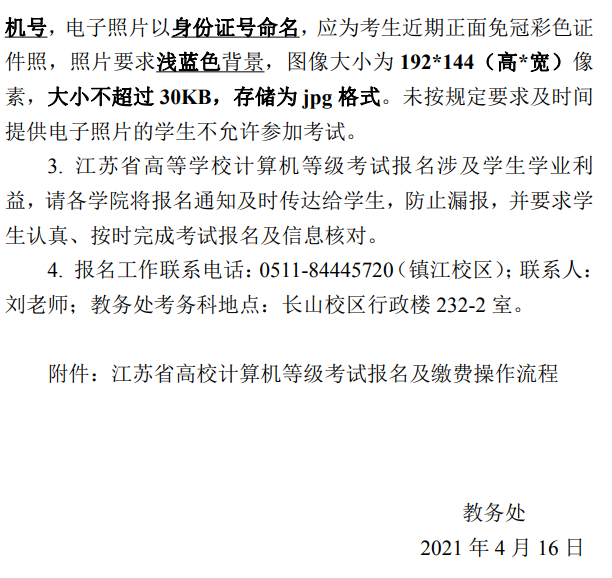 机号，电子照片以身份证号命名，应为考生近期正面免冠彩色证件照，照片要求浅蓝色背景，图像大小为192*144（高*宽）像素，大小不超过30KB，存储为jpg格式。未按规定要求及时间提供电子照片的学生不允许参加考试。

3.江苏省高等学校计算机等级考试报名涉及学生学业利益，请各学院将报名通知及时传达给学生，防止漏报，并要求学生认真、按时完成考试报名及信息核对。

4.报名工作联系电话：0511-84445720（镇江校区）；联系人：刘老师；教务处考务科地点：长山校区行政楼232-2室。

附件：江苏省高校计算机等级考试报名及缴费操作流程

教务处

2021年4月16日